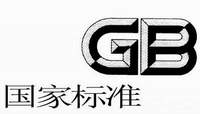 GB
国家标准